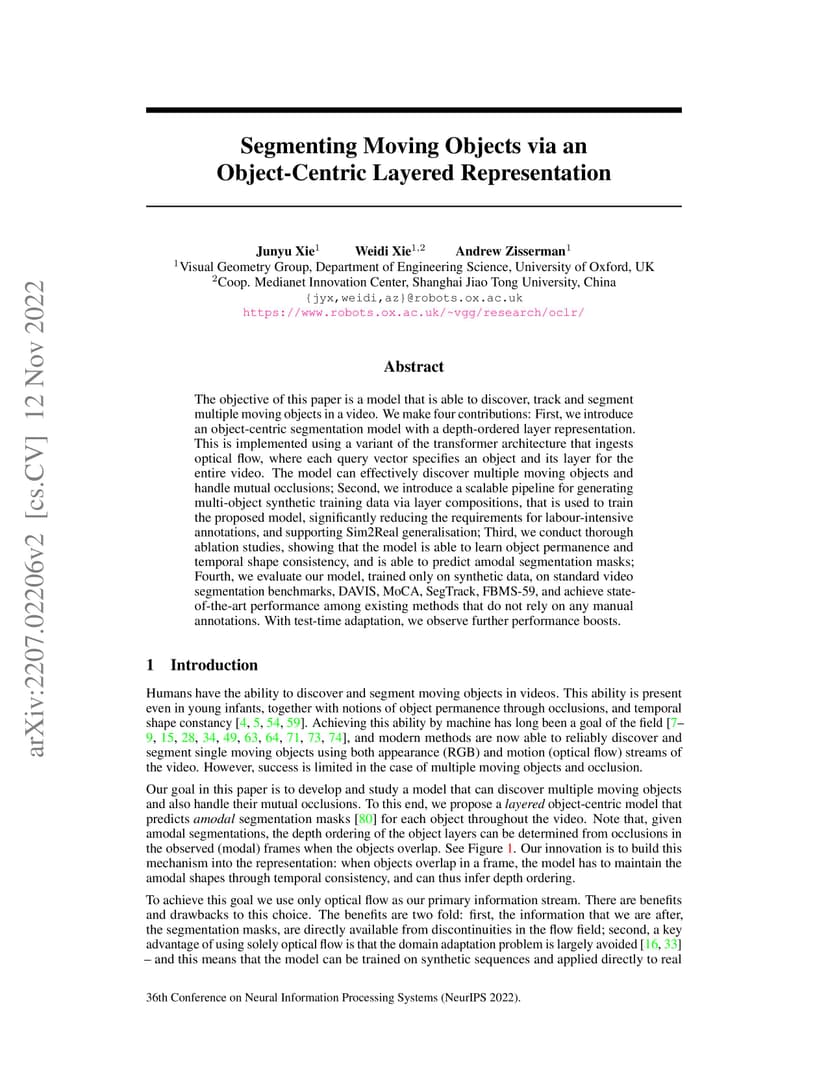 arXiv:2207.02206v2 [cs.CV] 12 Nov 2022

Segmenting Moving Objects via an Object-Centric Layered Representation

Junyu Xie$^1$ Weidi Xie$^{1,2}$ Andrew Zisserman$^1$
$^1$Visual Geometry Group, Department of Engineering Science, University of Oxford, UK
$^2$Coop. Medianet Innovation Center, Shanghai Jiao Tong University, China
{jyx,weidi,az}@robots.ox.ac.uk
https://www.robots.ox.ac.uk/~vgg/research/oclr/

Abstract

The objective of this paper is a model that is able to discover, track and segment multiple moving objects in a video. We make four contributions: First, we introduce an object-centric segmentation model with a depth-ordered layer representation. This is implemented using a variant of the transformer architecture that ingests optical flow, where each query vector specifies an object and its layer for the entire video. The model can effectively discover multiple moving objects and handle mutual occlusions; Second, we introduce a scalable pipeline for generating multi-object synthetic training data via layer compositions, that is used to train the proposed model, significantly reducing the requirements for labour-intensive annotations, and supporting Sim2Real generalisation; Third, we conduct thorough ablation studies, showing that the model is able to learn object permanence and temporal shape consistency, and is able to predict amodal segmentation masks; Fourth, we evaluate our model, trained only on synthetic data, on standard video segmentation benchmarks, DAVIS, MoCA, SegTrack, FBMS-59, and achieve state-of-the-art performance among existing methods that do not rely on any manual annotations. With test-time adaptation, we observe further performance boosts.

1 Introduction

Humans have the ability to discover and segment moving objects in videos. This ability is present even in young infants, together with notions of object permanence through occlusions, and temporal shape constancy [4, 5, 54, 59]. Achieving this ability by machine has long been a goal of the field [7–9, 15, 28, 34, 49, 63, 64, 71, 73, 74], and modern methods are now able to reliably discover and segment single moving objects using both appearance (RGB) and motion (optical flow) streams of the video. However, success is limited in the case of multiple moving objects and occlusion.

Our goal in this paper is to develop and study a model that can discover multiple moving objects and also handle their mutual occlusions. To this end, we propose a layered object-centric model that predicts amodal segmentation masks [80] for each object throughout the video. Note that, given amodal segmentations, the depth ordering of the object layers can be determined from occlusions in the observed (modal) frames when the objects overlap. See Figure 1. Our innovation is to build this mechanism into the representation: when objects overlap in a frame, the model has to maintain the amodal shapes through temporal consistency, and can thus infer depth ordering.

To achieve this goal we use only optical flow as our primary information stream. There are benefits and drawbacks to this choice. The benefits are two fold: first, the information that we are after, the segmentation masks, are directly available from discontinuities in the flow field; second, a key advantage of using solely optical flow is that the domain adaptation problem is largely avoided [16, 33] – and this means that the model can be trained on synthetic sequences and applied directly to real

36th Conference on Neural Information Processing Systems (NeurIPS 2022).